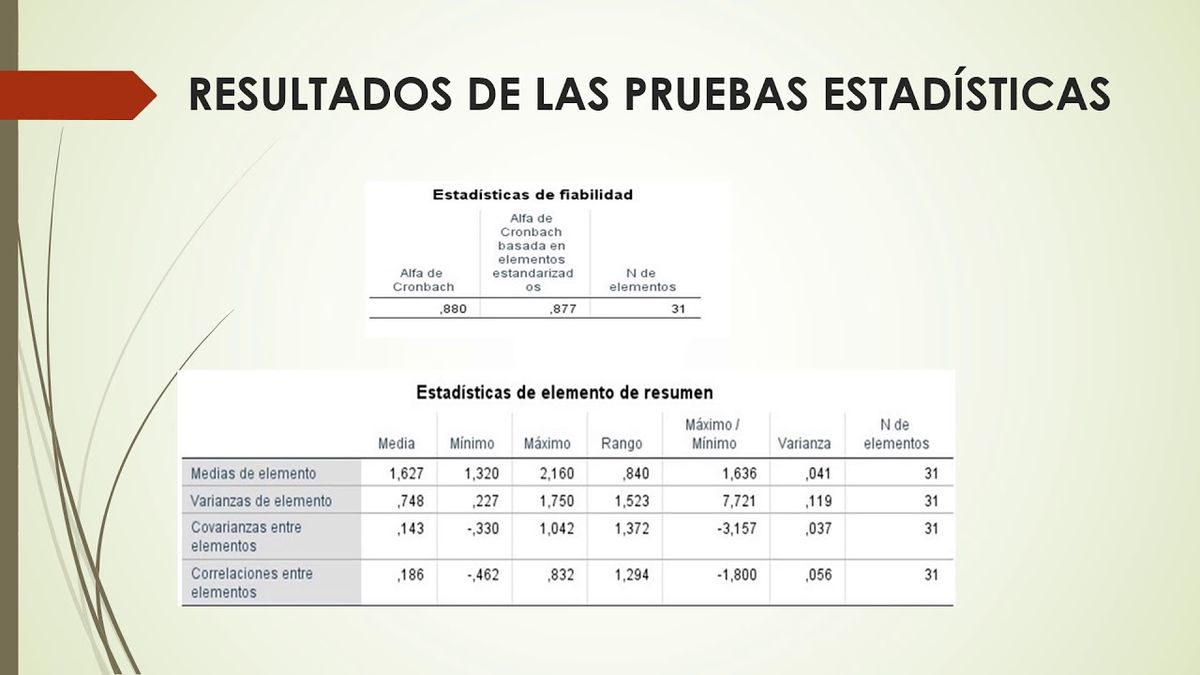 RESULTADOS DE LAS PRUEBAS ESTADÍSTICAS

Estadísticas de fiabilidad

| Alfa de Cronbach | Alfa de Cronbach basada en elementos estandarizados | N de elementos |
|---|---|---|
| ,880 | ,877 | 31 |

Estadísticas de elemento de resumen

| | Media | Mínimo | Máximo | Rango | Máximo / Mínimo | Varianza | N de elementos |
|---|---|---|---|---|---|---|---|
| Medias de elemento | 1,627 | 1,320 | 2,160 | ,840 | 1,636 | ,041 | 31 |
| Varianzas de elemento | ,748 | ,227 | 1,750 | 1,523 | 7,721 | ,119 | 31 |
| Covarianzas entre elementos | ,143 | -,330 | 1,042 | 1,372 | -3,157 | ,037 | 31 |
| Correlaciones entre elementos | ,186 | -,462 | ,832 | 1,294 | -1,800 | ,056 | 31 |